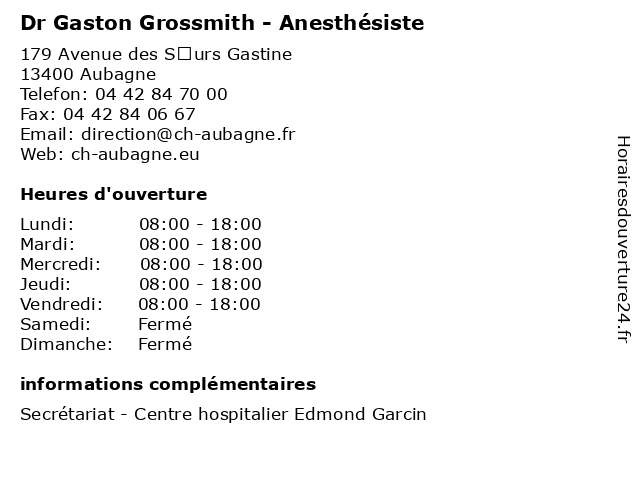 Dr Gaston Grossmith - Anesthésiste

179 Avenue des S□urs Gastine
13400 Aubagne
Telefon: 04 42 84 70 00
Fax: 04 42 84 06 67
Email: direction@ch-aubagne.fr
Web: ch-aubagne.eu

Heures d'ouverture

| | |
|---|---|
| Lundi: | 08:00 - 18:00 |
| Mardi: | 08:00 - 18:00 |
| Mercredi: | 08:00 - 18:00 |
| Jeudi: | 08:00 - 18:00 |
| Vendredi: | 08:00 - 18:00 |
| Samedi: | Fermé |
| Dimanche: | Fermé |

informations complémentaires

Secrétariat - Centre hospitalier Edmond Garcin

Horairesdouverture24.fr